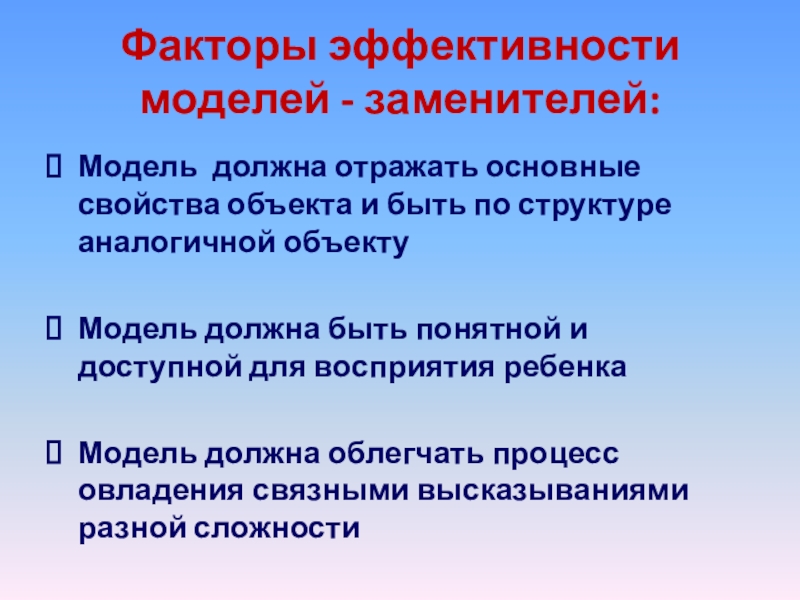 Факторы эффективности моделей - заменителей:

Модель должна отражать основные свойства объекта и быть по структуре аналогичной объекту

Модель должна быть понятной и доступной для восприятия ребенка

Модель должна облегчать процесс овладения связными высказываниями разной сложности